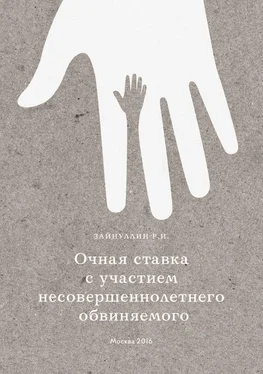 ЗАЙНУЛЛИН Р.И.

Очная ставка с участием несовершеннолетнего обвиняемого

Москва 2016